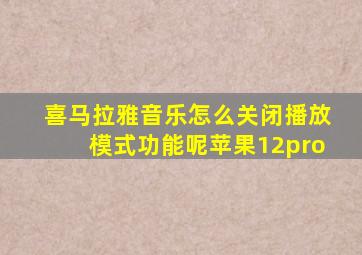 喜马拉雅音乐怎么关闭播放模式功能呢苹果12pro